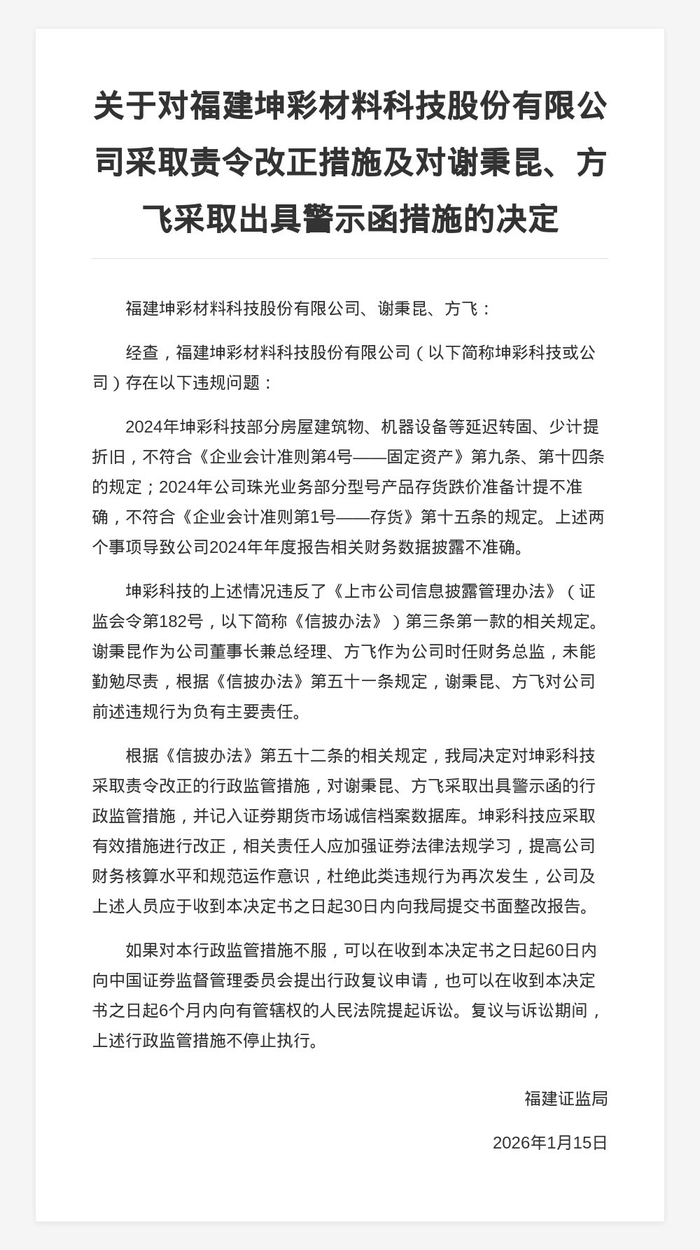 关于对福建坤彩材料科技股份有限公司采取责令改正措施及对谢秉昆、方飞采取出具警示函措施的决定

福建坤彩材料科技股份有限公司、谢秉昆、方飞：

经查，福建坤彩材料科技股份有限公司（以下简称坤彩科技或公司）存在以下违规问题：

2024年坤彩科技部分房屋建筑物、机器设备等延迟转固、少计提折旧，不符合《企业会计准则第4号——固定资产》第九条、第十四条的规定；2024年公司珠光业务部分型号产品存货跌价准备计提不准确，不符合《企业会计准则第1号——存货》第十五条的规定。上述两个事项导致公司2024年年度报告相关财务数据披露不准确。

坤彩科技的上述情况违反了《上市公司信息披露管理办法》（证监会令第182号，以下简称《信披办法》）第三条第一款的相关规定。谢秉昆作为公司董事长兼总经理、方飞作为公司时任财务总监，未能勤勉尽责，根据《信披办法》第五十一条规定，谢秉昆、方飞对公司前述违规行为负有主要责任。

根据《信披办法》第五十二条的相关规定，我局决定对坤彩科技采取责令改正的行政监管措施，对谢秉昆、方飞采取出具警示函的行政监管措施，并记入证券期货市场诚信档案数据库。坤彩科技应采取有效措施进行改正，相关责任人应加强证券法律法规学习，提高公司财务核算水平和规范运作意识，杜绝此类违规行为再次发生，公司及上述人员应于收到本决定书之日起30日内向我局提交书面整改报告。

如果对本行政监管措施不服，可以在收到本决定书之日起60日内向中国证券监督管理委员会提出行政复议申请，也可以在收到本决定书之日起6个月内向有管辖权的人民法院提起诉讼。复议与诉讼期间，上述行政监管措施不停止执行。

福建证监局

2026年1月15日